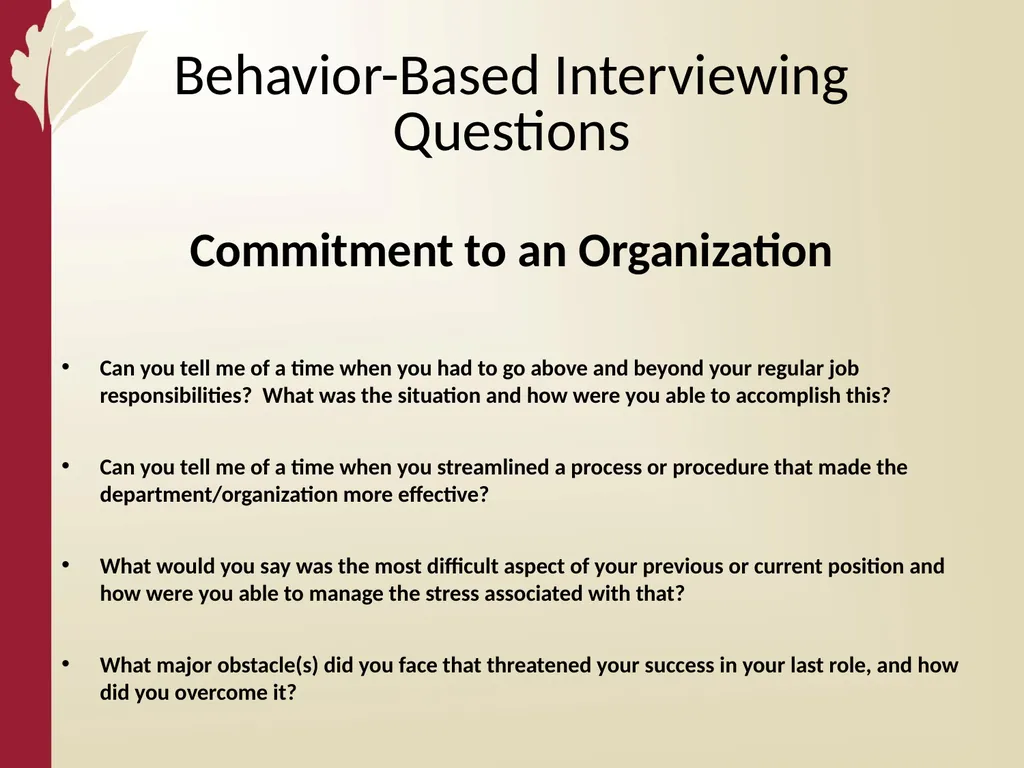 Behavior-Based Interviewing Questions

Commitment to an Organization

• Can you tell me of a time when you had to go above and beyond your regular job responsibilities? What was the situation and how were you able to accomplish this?

• Can you tell me of a time when you streamlined a process or procedure that made the department/organization more effective?

• What would you say was the most difficult aspect of your previous or current position and how were you able to manage the stress associated with that?

• What major obstacle(s) did you face that threatened your success in your last role, and how did you overcome it?